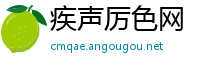 疾声厉色网
cmqae.angougou.net